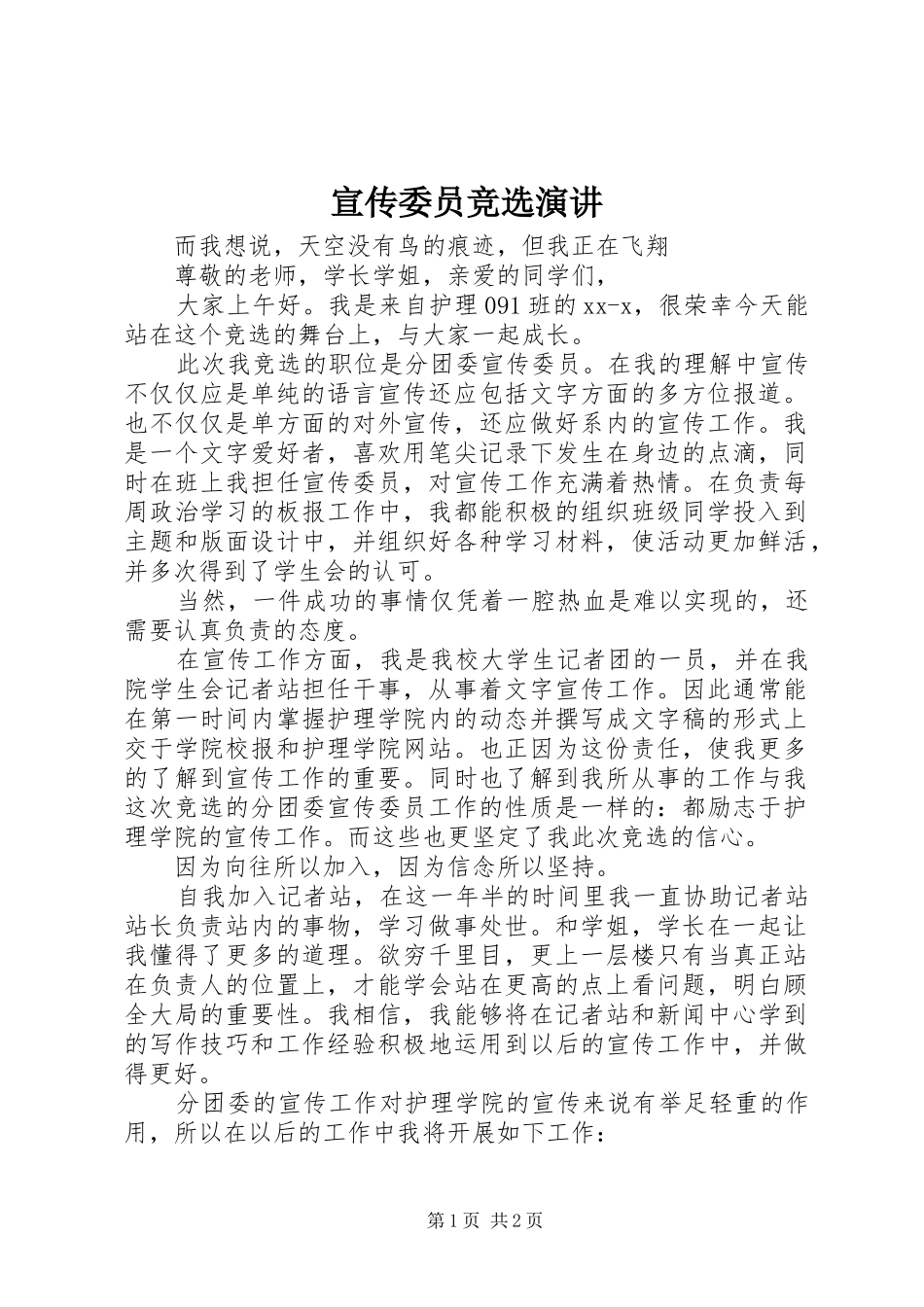 宣传委员竞选演讲

而我想说，天空没有鸟的痕迹，但我正在飞翔

尊敬的老师，学长学姐，亲爱的同学们，

大家上午好。我是来自护理091班的xx-x，很荣幸今天能站在这个竞选的舞台上，与大家一起成长。

此次我竞选的职位是分团委宣传委员。在我的理解中宣传不仅仅应是单纯的语言宣传还应包括文字方面的多方位报道。也不仅仅是单方面的对外宣传，还应做好系内的宣传工作。我是一个文字爱好者，喜欢用笔尖记录下发生在身边的点滴，同时在班上我担任宣传委员，对宣传工作充满着热情。在负责每周政治学习的板报工作中，我都能积极的组织班级同学投入到主题和版面设计中，并组织好各种学习材料，使活动更加鲜活，并多次得到了学生会的认可。

当然，一件成功的事情仅凭着一腔热血是难以实现的，还需要认真负责的态度。

在宣传工作方面，我是我校大学生记者团的一员，并在我院学生会记者站担任干事，从事着文字宣传工作。因此通常能在第一时间内掌握护理学院内的动态并撰写成文字稿的形式上交于学院校报和护理学院网站。也正因为这份责任，使我更多的了解到宣传工作的重要。同时也了解到我所从事的工作与我这次竞选的分团委宣传委员工作的性质是一样的：都励志于护理学院的宣传工作。而这些也更坚定了我此次竞选的信心。

因为向往所以加入，因为信念所以坚持。

自我加入记者站，在这一年半的时间里我一直协助记者站站长负责站内的事物，学习做事处世。和学姐，学长在一起让我懂得了更多的道理。欲穷千里目，更上一层楼只有当真正站在负责人的位置上，才能学会站在更高的点上看问题，明白顾全大局的重要性。我相信，我能够将在记者站和新闻中心学到的写作技巧和工作经验积极地运用到以后的宣传工作中，并做得更好。

分团委的宣传工作对护理学院的宣传来说有举足轻重的作用，所以在以后的工作中我将开展如下工作：

第1页 共2页